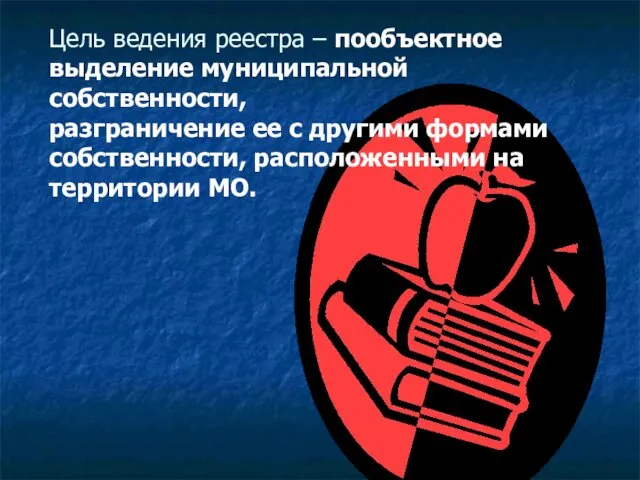 Цель ведения реестра – пообъектное выделение муниципальной собственности,
разграничение ее с другими формами собственности, расположенными на территории МО.